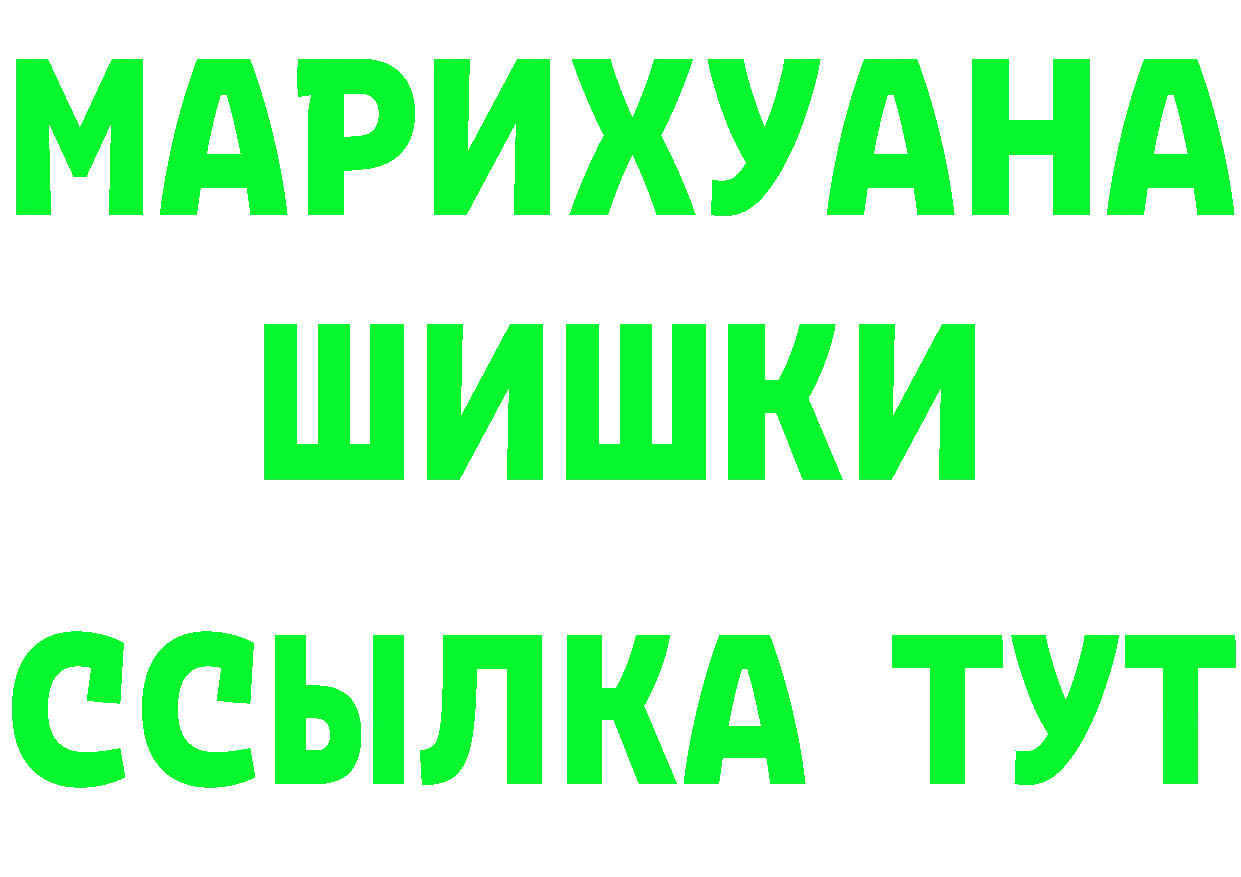 МАРИХУАНА
ШИШКИ
ССЫЛКА ТУТ